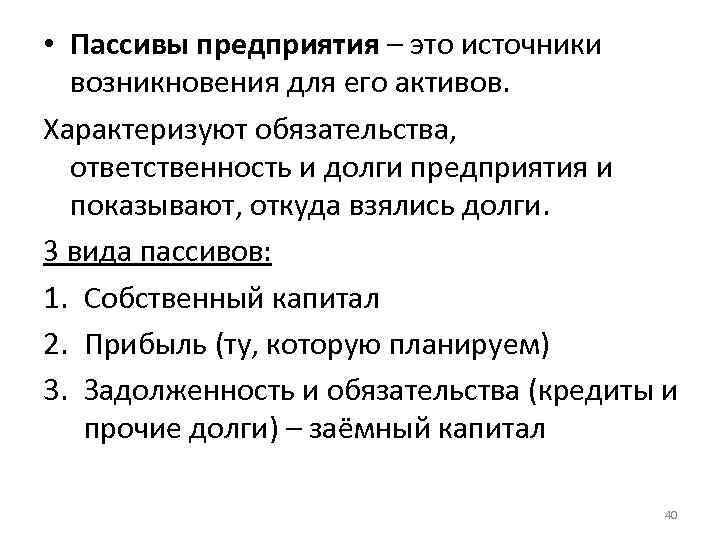 • Пассивы предприятия – это источники возникновения для его активов.

Характеризуют обязательства, ответственность и долги предприятия и показывают, откуда взялись долги.

3 вида пассивов:

1. Собственный капитал
2. Прибыль (ту, которую планируем)
3. Задолженность и обязательства (кредиты и прочие долги) – заёмный капитал

40